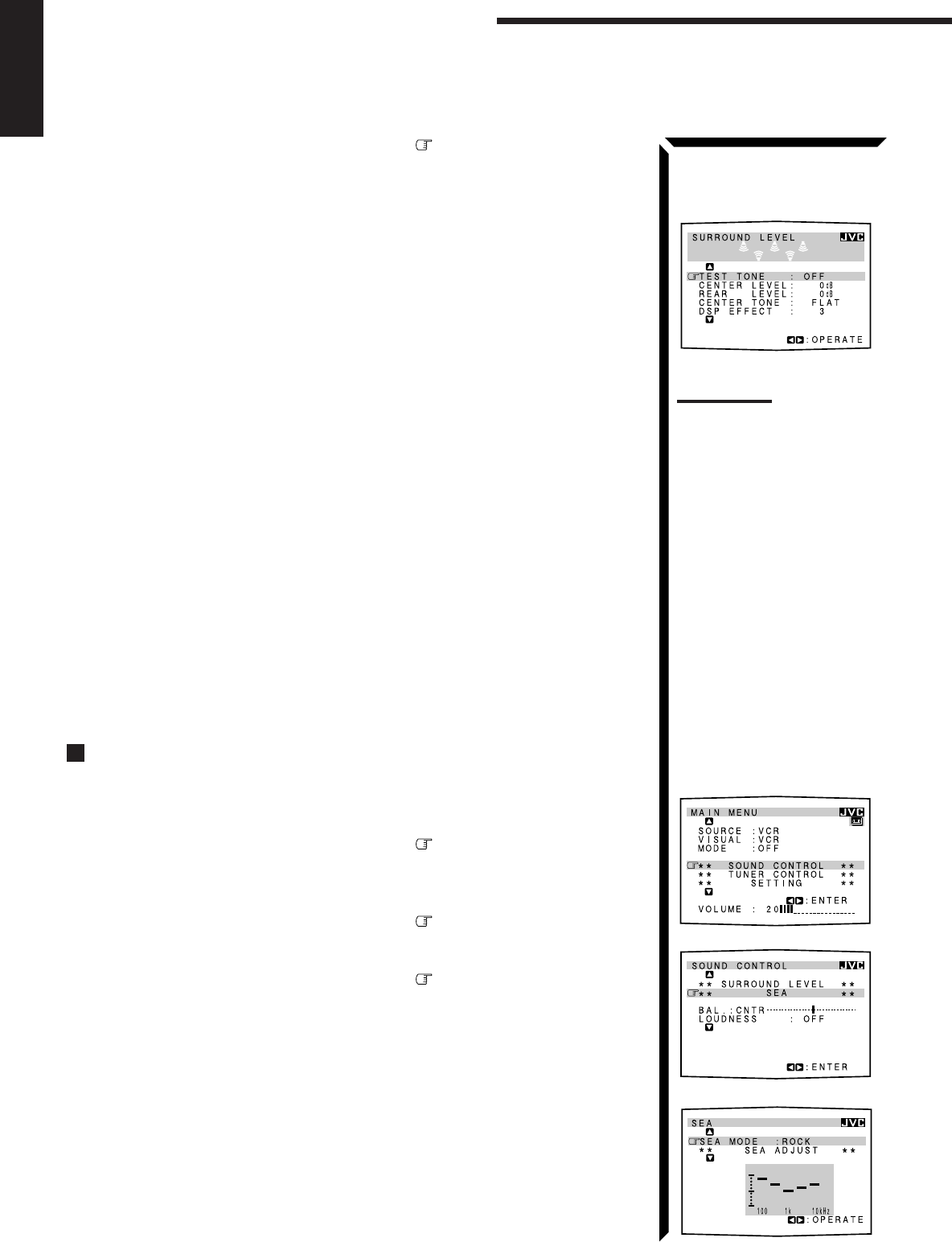 SURROUND LEVEL JVC
TEST TONE : OFF
CENTER LEVEL : 0dB
REAR LEVEL : 0dB
CENTER TONE : FLAT
DSP EFFECT : 3
: OPERATE

MAIN MENU JVC
SOURCE : VCR
VISUAL : VCR
MODE : OFF
** SOUND CONTROL **
** TUNER CONTROL **
** SETTING **
: ENTER
VOLUME : 20

SOUND CONTROL JVC
** SURROUND LEVEL **
** SEA **
BAL. : CNTR
LOUDNESS : OFF
: ENTER

SEA JVC
SEA MODE : ROCK
** SEA ADJUST **
100 1k 10kHz
: OPERATE